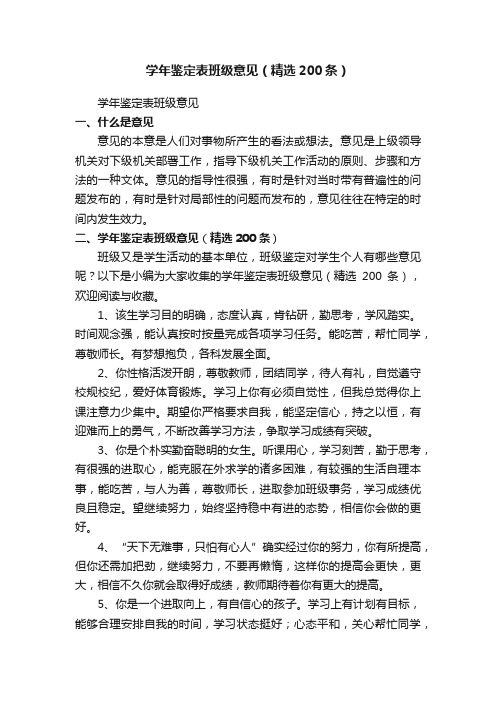 学年鉴定表班级意见（精选200条）

学年鉴定表班级意见

一、什么是意见

意见的本意是人们对事物所产生的看法或想法。意见是上级领导机关对下级机关部署工作，指导下级机关工作活动的原则、步骤和方法的一种文体。意见的指导性很强，有时是针对当时带有普遍性的问题发布的，有时是针对局部性的问题而发布的，意见往往在特定的时间内发生效力。

二、学年鉴定表班级意见（精选200条）

班级又是学生活动的基本单位，班级鉴定对学生个人有哪些意见呢？以下是小编为大家收集的学年鉴定表班级意见（精选 200 条），欢迎阅读与收藏。

1、该生学习目的明确，态度认真，肯钻研，勤思考，学风踏实。时间观念强，能认真按时按量完成各项学习任务。能吃苦，帮忙同学，尊敬师长。有梦想抱负，各科发展全面。

2、你性格活泼开朗，尊敬教师，团结同学，待人有礼，自觉遵守校规校纪，爱好体育锻炼。学习上你有必须自觉性，但我总觉得你上课注意力少集中。期望你严格要求自我，能坚定信心，持之以恒，有迎难而上的勇气，不断改善学习方法，争取学习成绩有突破。

3、你是个朴实勤奋聪明的女生。听课用心，学习刻苦，勤于思考，有很强的进取心，能克服在外求学的诸多困难，有较强的生活自理本事，能吃苦，与人为善，尊敬师长，进取参加班级事务，学习成绩优良且稳定。望继续努力，始终坚持稳中有进的态势，相信你会做的更好。

4、“天下无难事，只怕有心人”确实经过你的努力，你有所提高，但你还需加把劲，继续努力，不要再懒惰，这样你的提高会更快，更大，相信不久你就会取得好成绩，教师期待着你有更大的提高。

5、你是一个进取向上，有自信心的孩子。学习上有计划有目标，能够合理安排自我的时间，学习状态挺好；心态平和，关心帮忙同学，